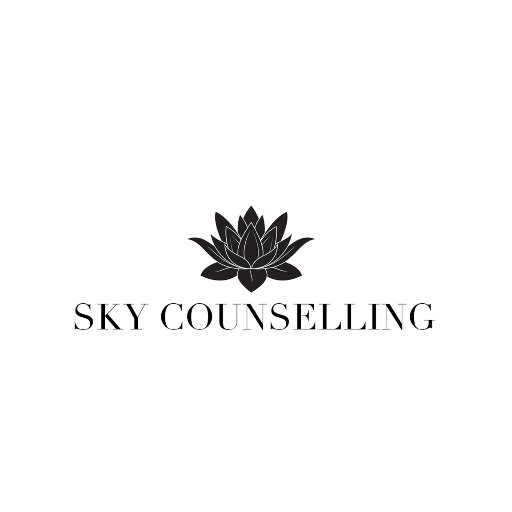 SKY COUNSELLING